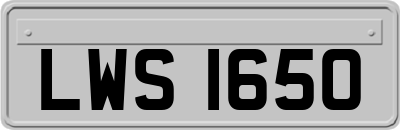 LWS 1650